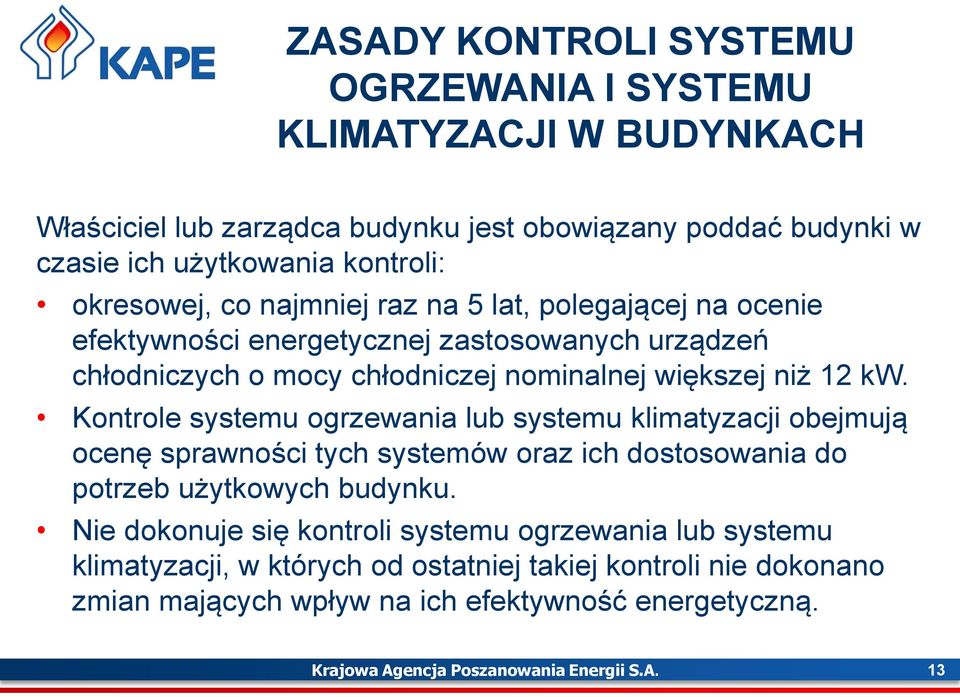 KAPE

ZASADY KONTROLI SYSTEMU OGRZEWANIA I SYSTEMU KLIMATYZACJI W BUDYNKACH

Właściciel lub zarządca budynku jest obowiązany poddać budynki w czasie ich użytkowania kontroli:

• okresowej, co najmniej raz na 5 lat, polegającej na ocenie efektywności energetycznej zastosowanych urządzeń chłodniczych o mocy chłodniczej nominalnej większej niż 12 kW.

• Kontrole systemu ogrzewania lub systemu klimatyzacji obejmują ocenę sprawności tych systemów oraz ich dostosowania do potrzeb użytkowych budynku.

• Nie dokonuje się kontroli systemu ogrzewania lub systemu klimatyzacji, w których od ostatniej takiej kontroli nie dokonano zmian mających wpływ na ich efektywność energetyczną.

Krajowa Agencja Poszanowania Energii S.A.

13